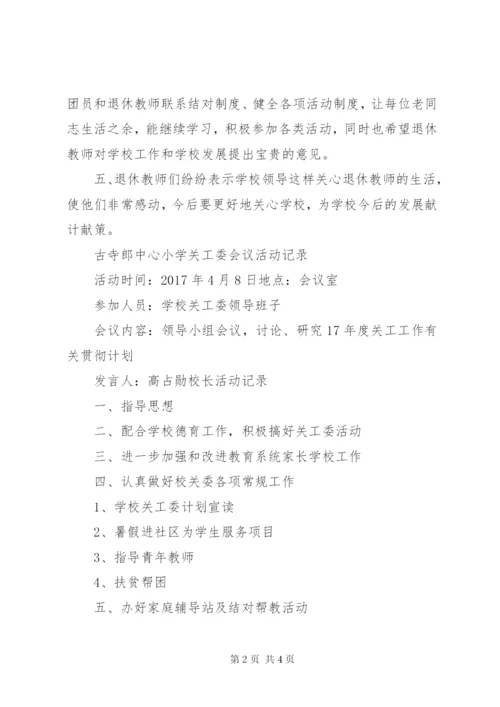 团员和退休教师联系结对制度、健全各项活动制度，让每位老同志生活之余，能继续学习，积极参加各类活动，同时也希望退休教师对学校工作和学校发展提出宝贵的意见。

五、退休教师们纷纷表示学校领导这样关心退休教师的生活，使他们非常感动，今后要更好地关心学校，为学校今后的发展献计献策。

古寺郎中心小学关工委会议活动记录

活动时间：2017年4月8日地点：会议室

参加人员：学校关工委领导班子

会议内容：领导小组会议，讨论、研究17年度关工工作有关贯彻计划

发言人：高占勋校长活动记录

一、指导思想

二、配合学校德育工作，积极搞好关工委活动

三、进一步加强和改进教育系统家长学校工作

四、认真做好校关委各项常规工作

1、学校关工委计划宣读

2、暑假进社区为学生服务项目

3、指导青年教师

4、扶贫帮困

五、办好家庭辅导站及结对帮教活动

第2页 共4页